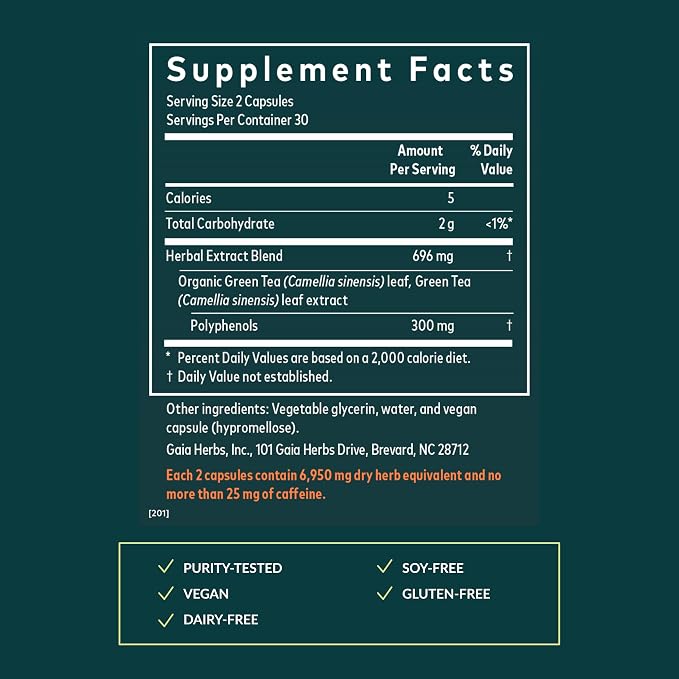 Supplement Facts

Serving Size 2 Capsules
Servings Per Container 30

|  | Amount Per Serving | % Daily Value |
|---|---|---|
| Calories | 5 |  |
| Total Carbohydrate | 2 g | <1%* |
| Herbal Extract Blend | 696 mg | † |
| Organic Green Tea (Camellia sinensis) leaf, Green Tea (Camellia sinensis) leaf extract |  |  |
| Polyphenols | 300 mg | † |

* Percent Daily Values are based on a 2,000 calorie diet.
† Daily Value not established.

Other ingredients: Vegetable glycerin, water, and vegan capsule (hypromellose).

Gaia Herbs, Inc., 101 Gaia Herbs Drive, Brevard, NC 28712

Each 2 capsules contain 6,950 mg dry herb equivalent and no more than 25 mg of caffeine.

[201]

✓ PURITY-TESTED
✓ VEGAN
✓ DAIRY-FREE
✓ SOY-FREE
✓ GLUTEN-FREE